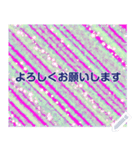 よろしくお願いします